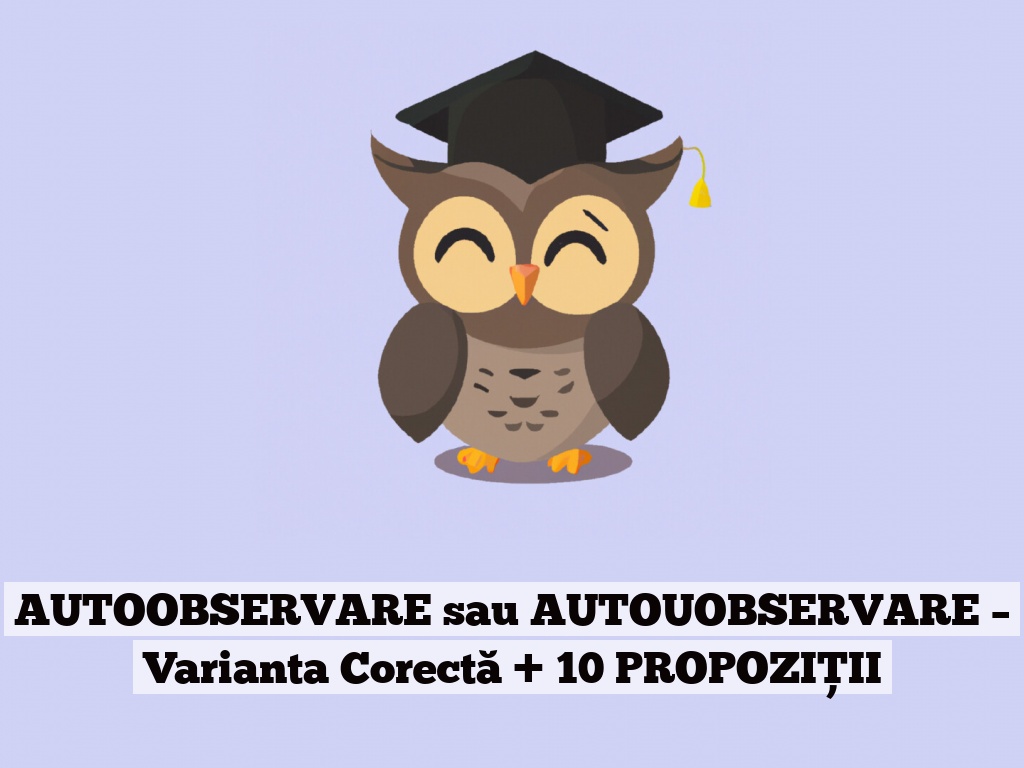 AUTOOBSERVARE sau AUTOUOBSERVARE – Varianta Corectă + 10 PROPOZIȚII